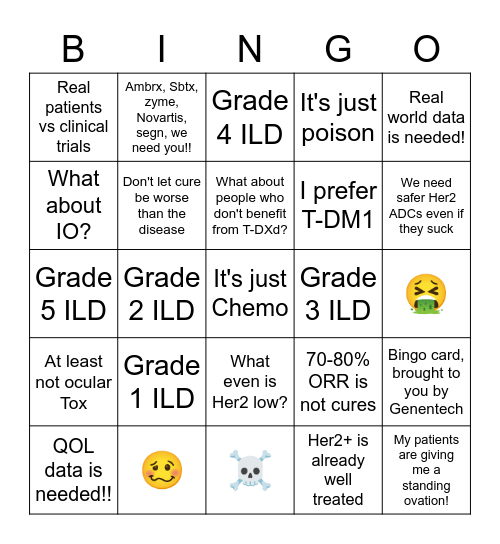 | B | I | N | G | O |
|---|---|---|---|---|
| Real patients vs clinical trials | Ambrx, Sbtx, zyme, Novartis, segn, we need you!! | Grade 4 ILD | It's just poison | Real world data is needed! |
| What about IO? | Don't let cure be worse than the disease | What about people who don't benefit from T-DXd? | I prefer T-DM1 | We need safer Her2 ADCs even if they suck |
| Grade 5 ILD | Grade 2 ILD | It's just Chemo | Grade 3 ILD | 🤮 |
| At least not ocular Tox | Grade 1 ILD | What even is Her2 low? | 70-80% ORR is not cures | Bingo card, brought to you by Genentech |
| QOL data is needed!! | 🥴 | ☠️ | Her2+ is already well treated | My patients are giving me a standing ovation! |